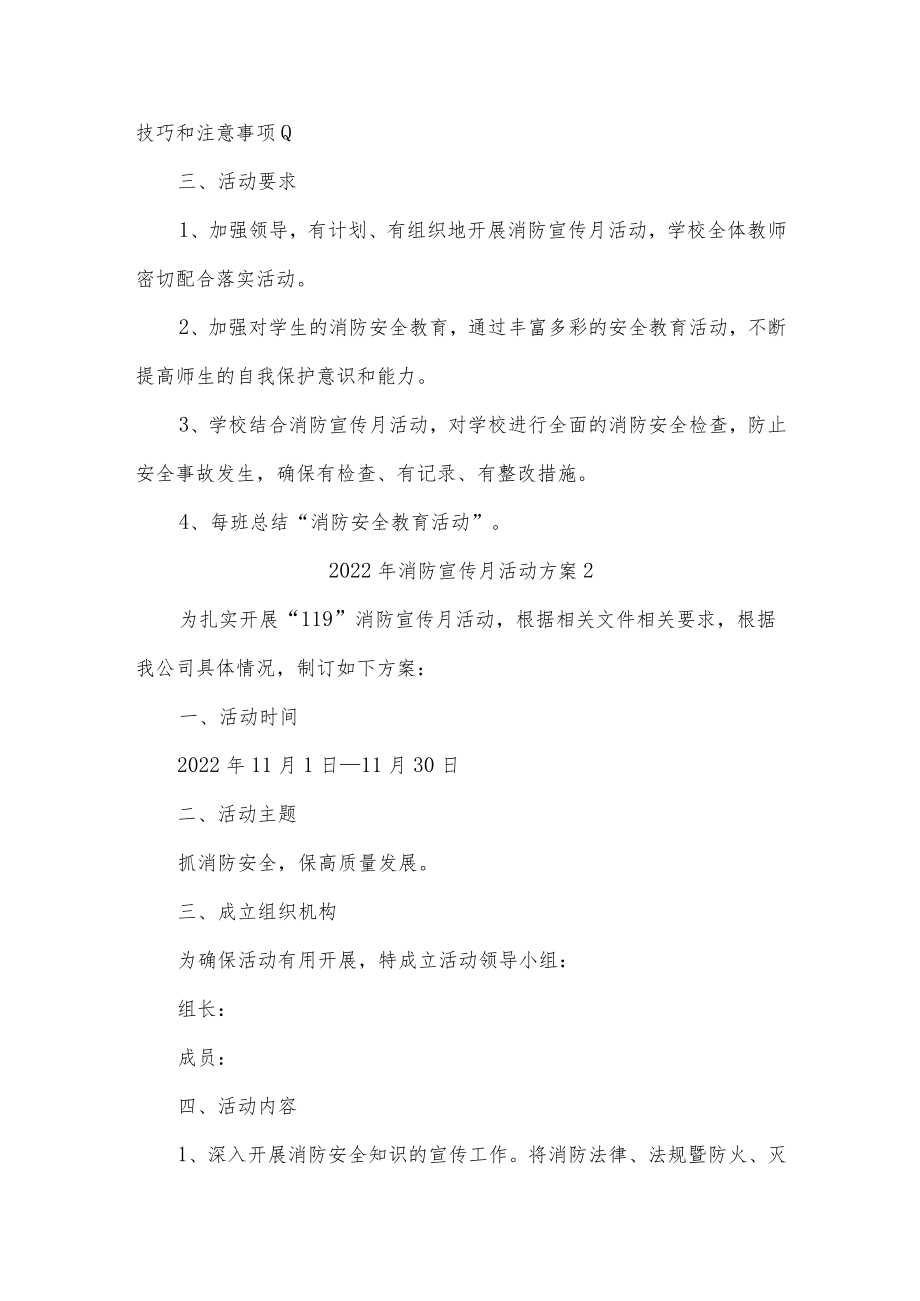 技巧和注意事项Q

三、活动要求

1、加强领导，有计划、有组织地开展消防宣传月活动，学校全体教师密切配合落实活动。

2、加强对学生的消防安全教育，通过丰富多彩的安全教育活动，不断提高师生的自我保护意识和能力。

3、学校结合消防宣传月活动，对学校进行全面的消防安全检查，防止安全事故发生，确保有检查、有记录、有整改措施。

4、每班总结“消防安全教育活动”。

2022年消防宣传月活动方案2

为扎实开展“119”消防宣传月活动，根据相关文件相关要求，根据我公司具体情况，制订如下方案：

一、活动时间

2022年11月1日—11月30日

二、活动主题

抓消防安全，保高质量发展。

三、成立组织机构

为确保活动有用开展，特成立活动领导小组：

组长：

成员：

四、活动内容

1、深入开展消防安全知识的宣传工作。将消防法律、法规暨防火、灭